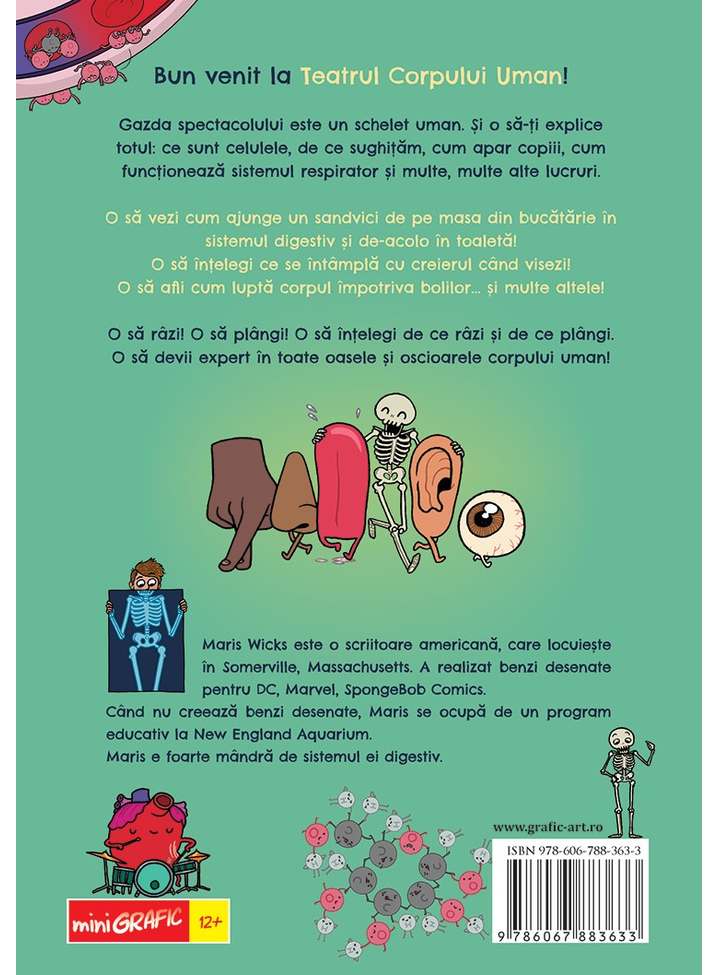 Bun venit la Teatrul Corpului Uman!

Gazda spectacolului este un schelet uman. Și o să-ți explice totul: ce sunt celulele, de ce sughițăm, cum apar copiii, cum funcționează sistemul respirator și multe, multe alte lucruri.

O să vezi cum ajunge un sandvici de pe masa din bucătărie în sistemul digestiv și de-acolo în toaletă!
O să înțelegi ce se întâmplă cu creierul când visezi!
O să afli cum luptă corpul împotriva bolilor... și multe altele!

O să râzi! O să plângi! O să înțelegi de ce râzi și de ce plângi.
O să devii expert în toate oasele și oscioarele corpului uman!

Maris Wicks este o scriitoare americană, care locuiește în Somerville, Massachusetts. A realizat benzi desenate pentru DC, Marvel, SpongeBob Comics.
Când nu creează benzi desenate, Maris se ocupă de un program educativ la New England Aquarium.
Maris e foarte mândră de sistemul ei digestiv.

www.grafic-art.ro

ISBN 978-606-788-363-3

9 786067 883633

miniGRAFIC 12+